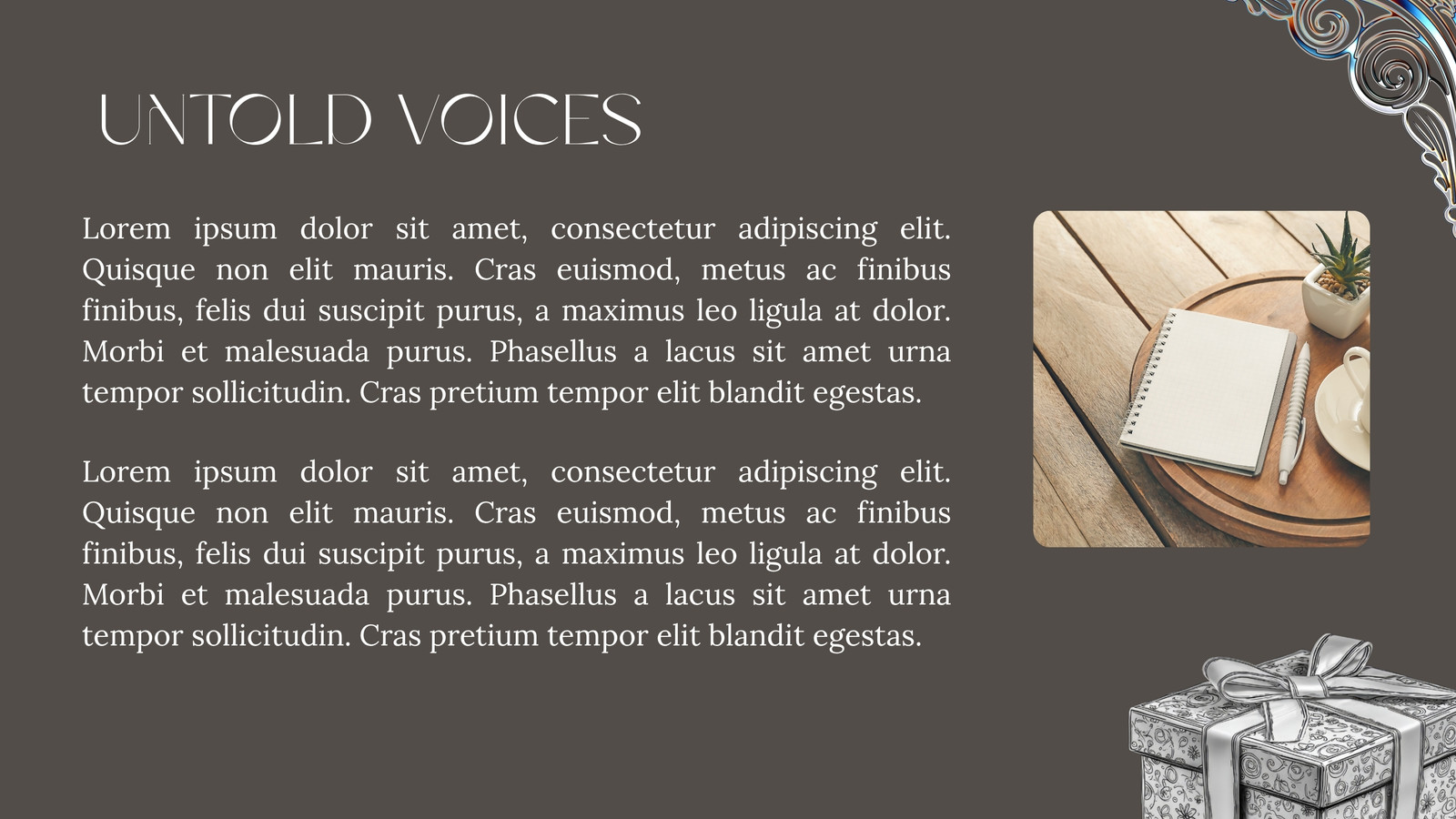 UNTOLD VOICES

Lorem ipsum dolor sit amet, consectetur adipiscing elit. Quisque non elit mauris. Cras euismod, metus ac finibus finibus, felis dui suscipit purus, a maximus leo ligula at dolor. Morbi et malesuada purus. Phasellus a lacus sit amet urna tempor sollicitudin. Cras pretium tempor elit blandit egestas.

Lorem ipsum dolor sit amet, consectetur adipiscing elit. Quisque non elit mauris. Cras euismod, metus ac finibus finibus, felis dui suscipit purus, a maximus leo ligula at dolor. Morbi et malesuada purus. Phasellus a lacus sit amet urna tempor sollicitudin. Cras pretium tempor elit blandit egestas.